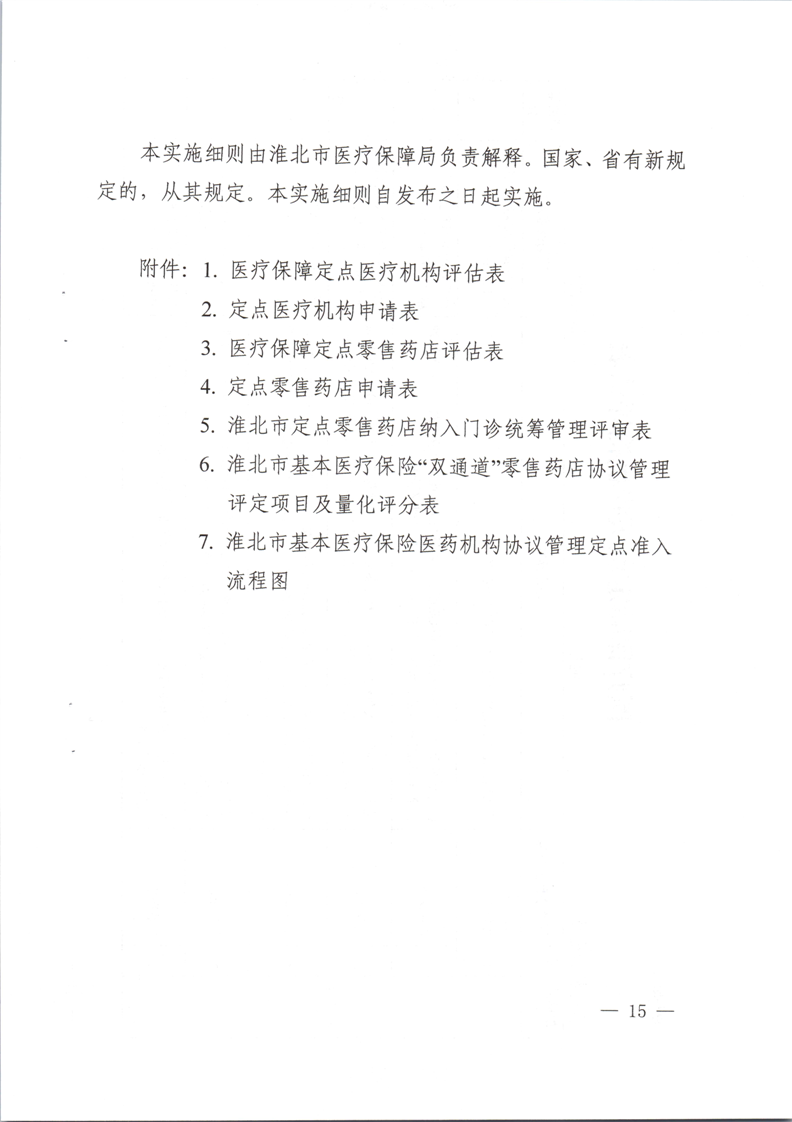 本实施细则由淮北市医疗保障局负责解释。国家、省有新规定的，从其规定。本实施细则自发布之日起实施。

附件：1. 医疗保障定点医疗机构评估表
2. 定点医疗机构申请表
3. 医疗保障定点零售药店评估表
4. 定点零售药店申请表
5. 淮北市定点零售药店纳入门诊统筹管理评审表
6. 淮北市基本医疗保险“双通道”零售药店协议管理评定项目及量化评分表
7. 淮北市基本医疗保险医药机构协议管理定点准入流程图

— 15 —